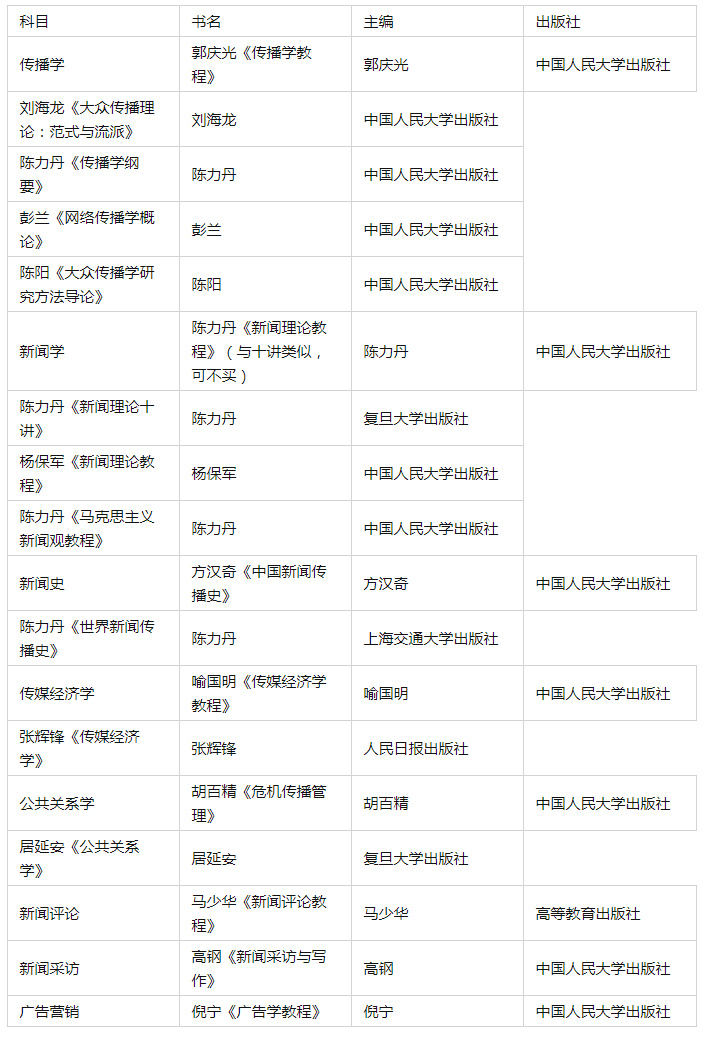 | 科目 | 书名 | 主编 | 出版社 |
|---|---|---|---|
| 传播学 | 郭庆光《传播学教程》 | 郭庆光 | 中国人民大学出版社 |
| 刘海龙《大众传播理论：范式与流派》 | 刘海龙 | 中国人民大学出版社 | |
| 陈力丹《传播学纲要》 | 陈力丹 | 中国人民大学出版社 | |
| 彭兰《网络传播学概论》 | 彭兰 | 中国人民大学出版社 | |
| 陈阳《大众传播学研究方法导论》 | 陈阳 | 中国人民大学出版社 | |
| 新闻学 | 陈力丹《新闻理论教程》（与十讲类似，可不买） | 陈力丹 | 中国人民大学出版社 |
| 陈力丹《新闻理论十讲》 | 陈力丹 | 复旦大学出版社 | |
| 杨保军《新闻理论教程》 | 杨保军 | 中国人民大学出版社 | |
| 陈力丹《马克思主义新闻观教程》 | 陈力丹 | 中国人民大学出版社 | |
| 新闻史 | 方汉奇《中国新闻传播史》 | 方汉奇 | 中国人民大学出版社 |
| 陈力丹《世界新闻传播史》 | 陈力丹 | 上海交通大学出版社 | |
| 传媒经济学 | 喻国明《传媒经济学教程》 | 喻国明 | 中国人民大学出版社 |
| 张辉锋《传媒经济学》 | 张辉锋 | 人民日报出版社 | |
| 公共关系学 | 胡百精《危机传播管理》 | 胡百精 | 中国人民大学出版社 |
| 居延安《公共关系学》 | 居延安 | 复旦大学出版社 | |
| 新闻评论 | 马少华《新闻评论教程》 | 马少华 | 高等教育出版社 |
| 新闻采访 | 高钢《新闻采访与写作》 | 高钢 | 中国人民大学出版社 |
| 广告营销 | 倪宁《广告学教程》 | 倪宁 | 中国人民大学出版社 |